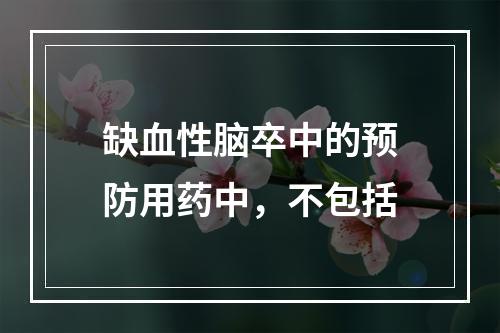 缺血性脑卒中的预防用药中，不包括